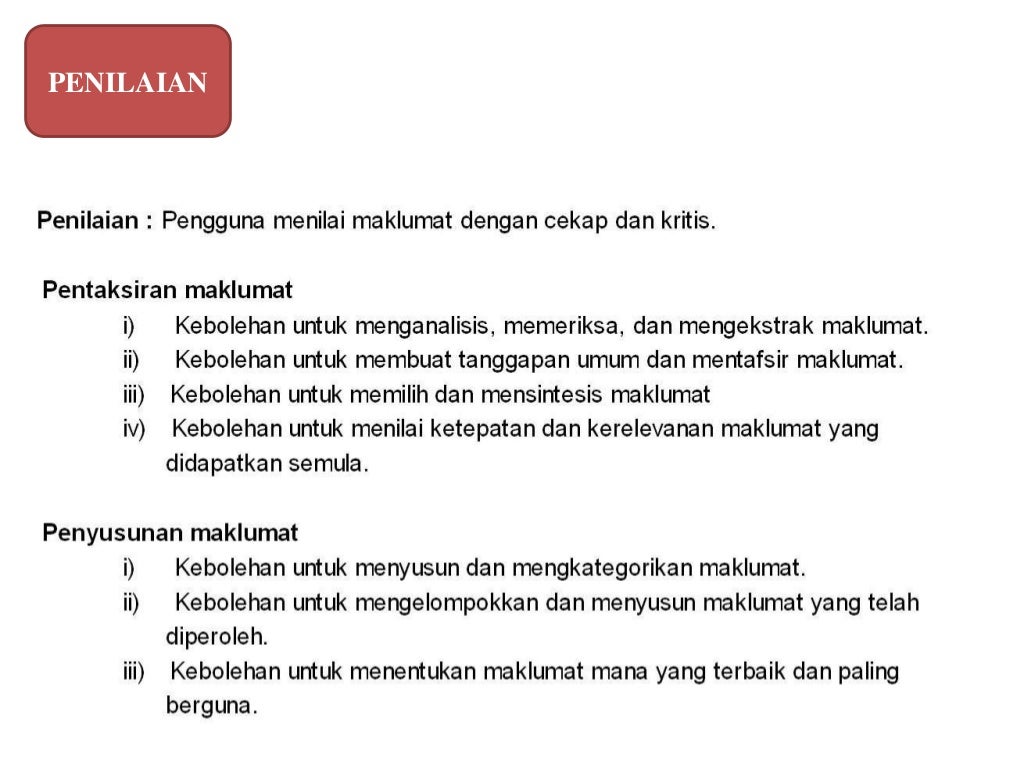 PENILAIAN

Penilaian : Pengguna menilai maklumat dengan cekap dan kritis.

Pentaksiran maklumat
i) Kebolehan untuk menganalisis, memeriksa, dan mengekstrak maklumat.
ii) Kebolehan untuk membuat tanggapan umum dan mentafsir maklumat.
iii) Kebolehan untuk memilih dan mensintesis maklumat
iv) Kebolehan untuk menilai ketepatan dan kerelevanan maklumat yang didapatkan semula.

Penyusunan maklumat
i) Kebolehan untuk menyusun dan mengkategorikan maklumat.
ii) Kebolehan untuk mengelompokkan dan menyusun maklumat yang telah diperoleh.
iii) Kebolehan untuk menentukan maklumat mana yang terbaik dan paling berguna.